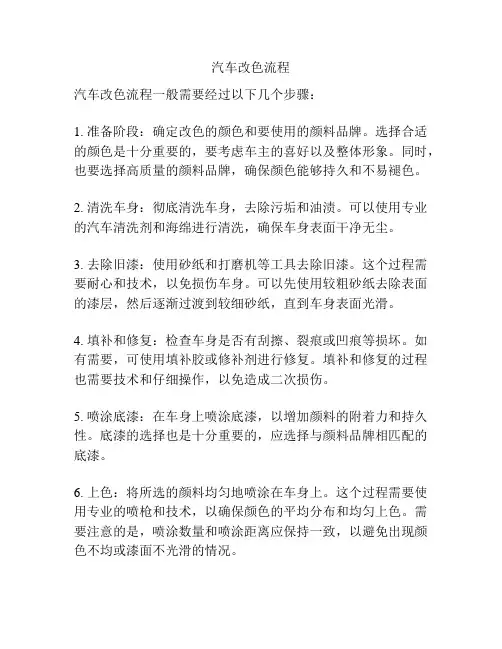 汽车改色流程

汽车改色流程一般需要经过以下几个步骤：

1. 准备阶段：确定改色的颜色和要使用的颜料品牌。选择合适的颜色是十分重要的，要考虑车主的喜好以及整体形象。同时，也要选择高质量的颜料品牌，确保颜色能够持久和不易褪色。

2. 清洗车身：彻底清洗车身，去除污垢和油渍。可以使用专业的汽车清洗剂和海绵进行清洗，确保车身表面干净无尘。

3. 去除旧漆：使用砂纸和打磨机等工具去除旧漆。这个过程需要耐心和技术，以免损伤车身。可以先使用较粗砂纸去除表面的漆层，然后逐渐过渡到较细砂纸，直到车身表面光滑。

4. 填补和修复：检查车身是否有刮擦、裂痕或凹痕等损坏。如有需要，可使用填补胶或修补剂进行修复。填补和修复的过程也需要技术和仔细操作，以免造成二次损伤。

5. 喷涂底漆：在车身上喷涂底漆，以增加颜料的附着力和持久性。底漆的选择也是十分重要的，应选择与颜料品牌相匹配的底漆。

6. 上色：将所选的颜料均匀地喷涂在车身上。这个过程需要使用专业的喷枪和技术，以确保颜色的平均分布和均匀上色。需要注意的是，喷涂数量和喷涂距离应保持一致，以避免出现颜色不均或漆面不光滑的情况。